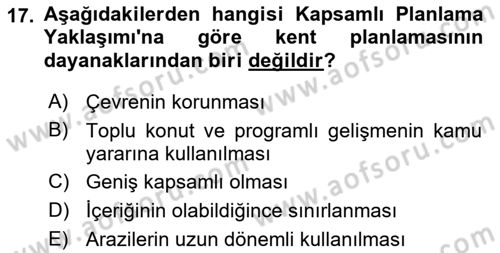 17. Aşağıdakilerden hangisi Kapsamlı Planlama Yaklaşımı'na göre kent planlamasının dayanaklarından biri değildir?

A) Çevrenin korunması
B) Toplu konut ve programlı gelişmenin kamu yararına kullanılması
C) Geniş kapsamlı olması
D) İçeriğinin olabildiğince sınırlanması
E) Arazilerin uzun dönemli kullanılması

www.aofsoru.com